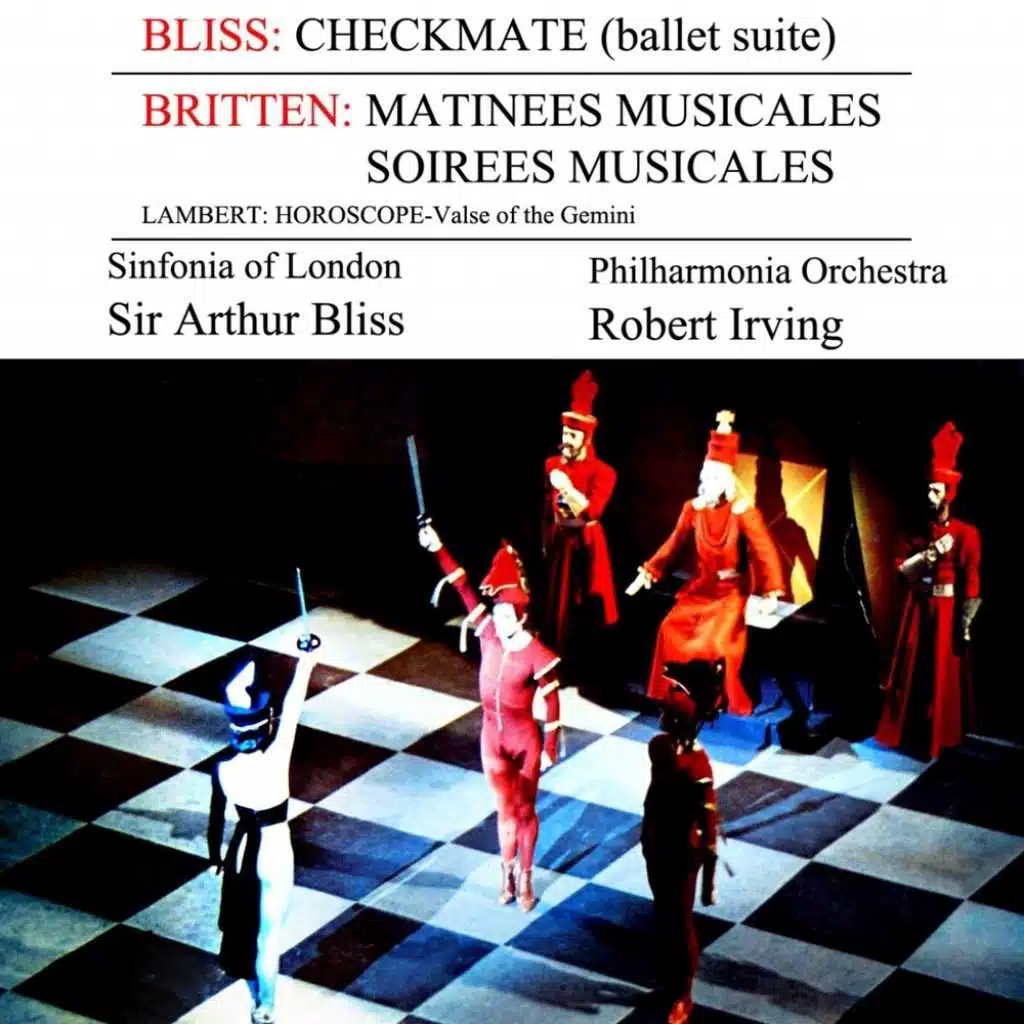 BLISS: CHECKMATE (ballet suite)

BRITTEN: MATINEES MUSICALES
SOIREES MUSICALES

LAMBERT: HOROSCOPE-Valse of the Gemini

Sinfonia of London
Sir Arthur Bliss

Philharmonia Orchestra
Robert Irving